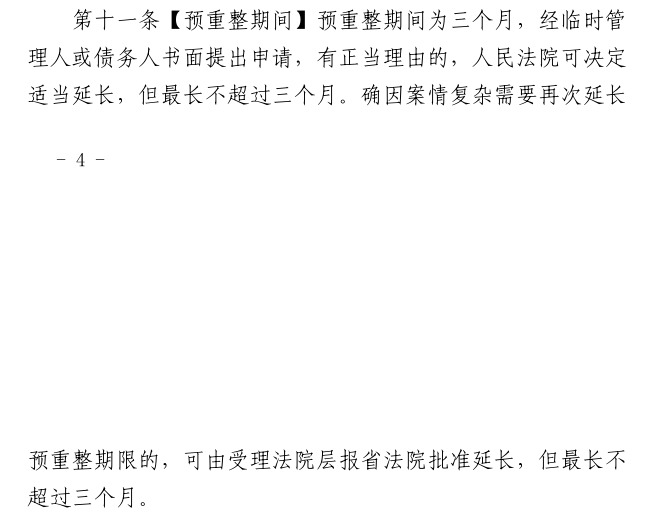 第十一条【预重整期间】预重整期间为三个月，经临时管理人或债务人书面提出申请，有正当理由的，人民法院可决定适当延长，但最长不超过三个月。确因案情复杂需要再次延长

- 4 -

预重整期限的，可由受理法院层报省法院批准延长，但最长不超过三个月。